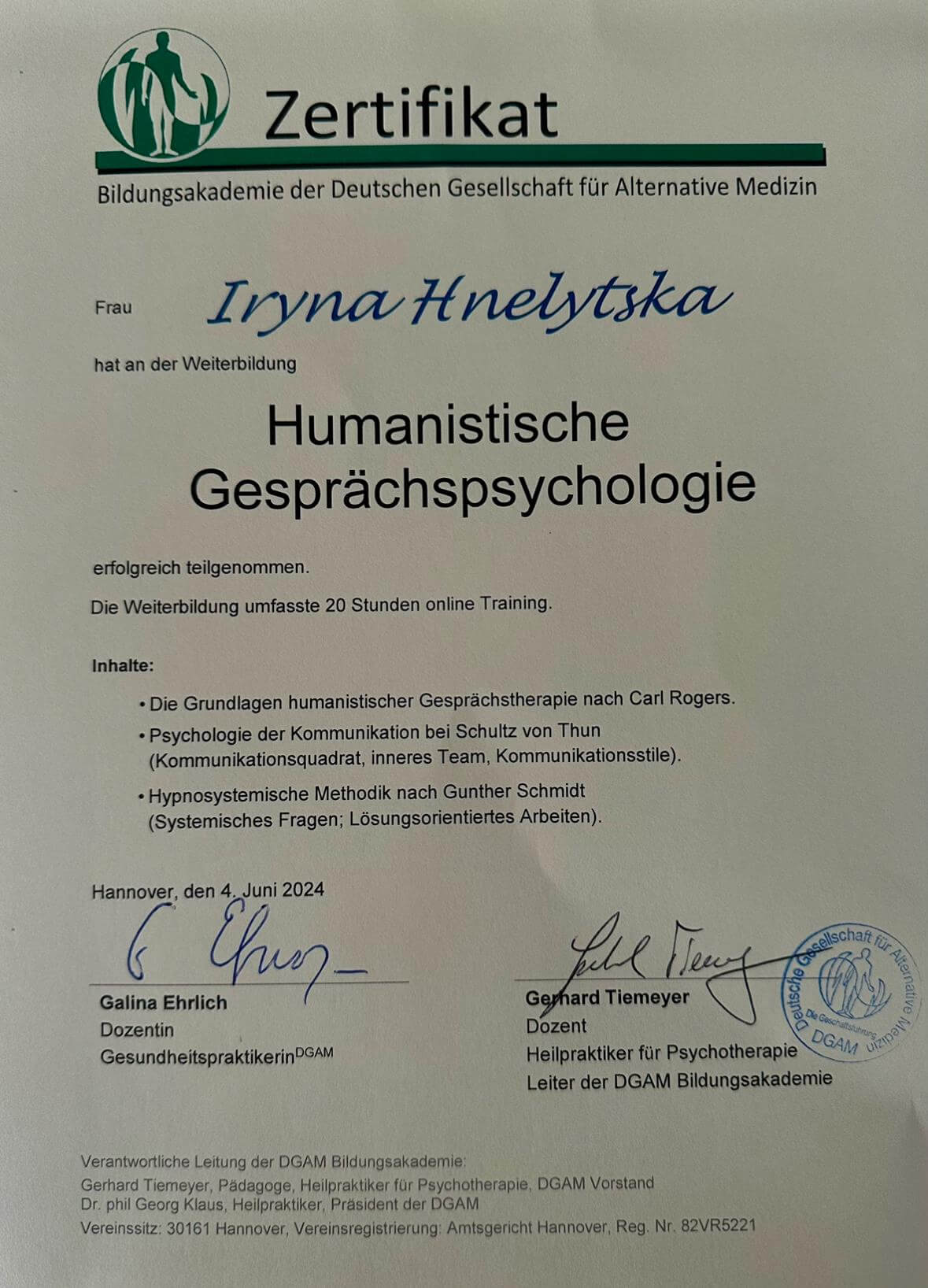 Zertifikat

Bildungsakademie der Deutschen Gesellschaft für Alternative Medizin

Frau Iryna Hnelytska

hat an der Weiterbildung

Humanistische Gesprächspsychologie

erfolgreich teilgenommen.

Die Weiterbildung umfasste 20 Stunden online Training.

Inhalte:

• Die Grundlagen humanistischer Gesprächstherapie nach Carl Rogers.

• Psychologie der Kommunikation bei Schultz von Thun (Kommunikationsquadrat, inneres Team, Kommunikationsstile).

• Hypnosystemische Methodik nach Gunther Schmidt (Systemisches Fragen; Lösungsorientiertes Arbeiten).

Hannover, den 4. Juni 2024

Galina Ehrlich
Dozentin
Gesundheitspraktikerin$^{DGAM}$

Gerhard Tiemeyer
Dozent
Heilpraktiker für Psychotherapie
Leiter der DGAM Bildungsakademie

Deutsche Gesellschaft für Alternative Medizin
Die Geschäftsführung
DGAM

Verantwortliche Leitung der DGAM Bildungsakademie:
Gerhard Tiemeyer, Pädagoge, Heilpraktiker für Psychotherapie, DGAM Vorstand
Dr. phil Georg Klaus, Heilpraktiker, Präsident der DGAM
Vereinssitz: 30161 Hannover, Vereinsregistrierung: Amtsgericht Hannover, Reg. Nr. 82VR5221